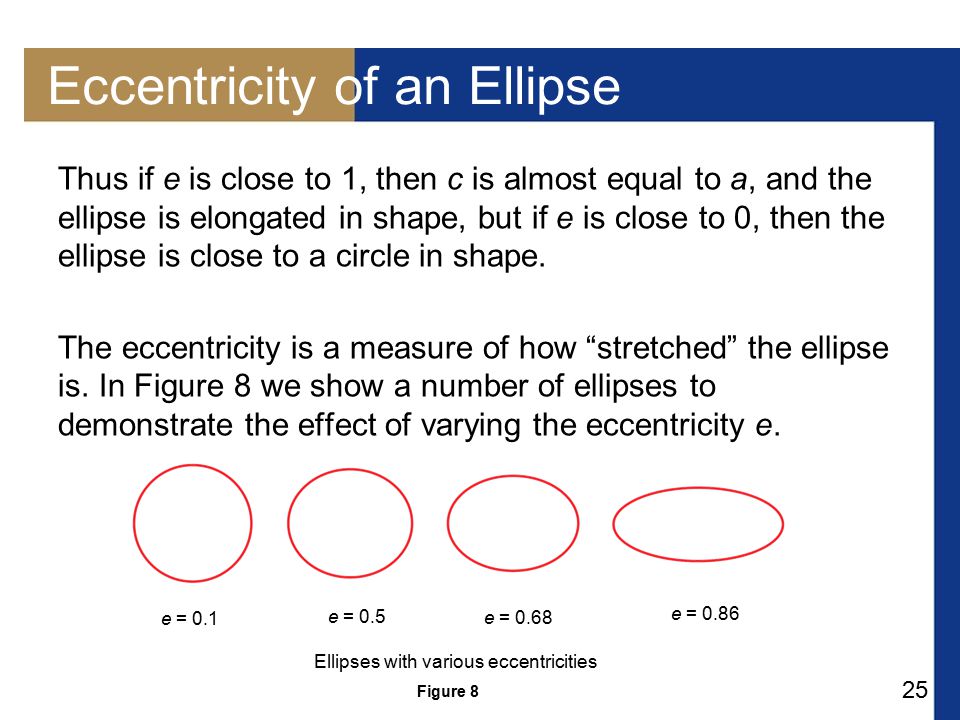 Eccentricity of an Ellipse

Thus if $e$ is close to 1, then $c$ is almost equal to $a$, and the ellipse is elongated in shape, but if $e$ is close to 0, then the ellipse is close to a circle in shape.

The eccentricity is a measure of how “stretched” the ellipse is. In Figure 8 we show a number of ellipses to demonstrate the effect of varying the eccentricity $e$.

$e = 0.1$

$e = 0.5$

$e = 0.68$

$e = 0.86$

Ellipses with various eccentricities

Figure 8

25